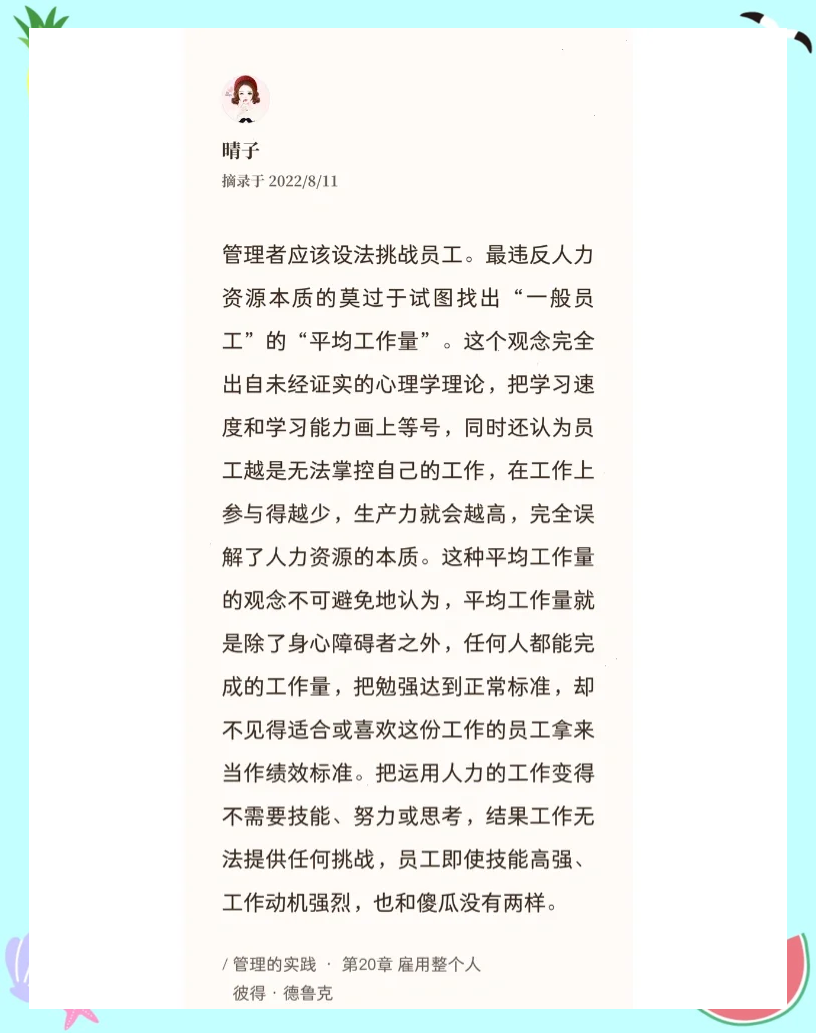 晴子
摘录于 2022/8/11

管理者应该设法挑战员工。最违反人力资源本质的莫过于试图找出“一般员工”的“平均工作量”。这个观念完全出自未经证实的心理学理论，把学习速度和学习能力画上等号，同时还认为员工越是无法掌控自己的工作，在工作上参与得越少，生产力就会越高，完全误解了人力资源的本质。这种平均工作量的观念不可避免地认为，平均工作量就是除了身心障碍者之外，任何人都能完成的工作量，把勉强达到正常标准，却不见得适合或喜欢这份工作的员工拿来当作绩效标准。把运用人力的工作变得不需要技能、努力或思考，结果工作无法提供任何挑战，员工即使技能高强、工作动机强烈，也和傻瓜没有两样。

/ 管理的实践 · 第20章 雇用整个人
彼得 · 德鲁克